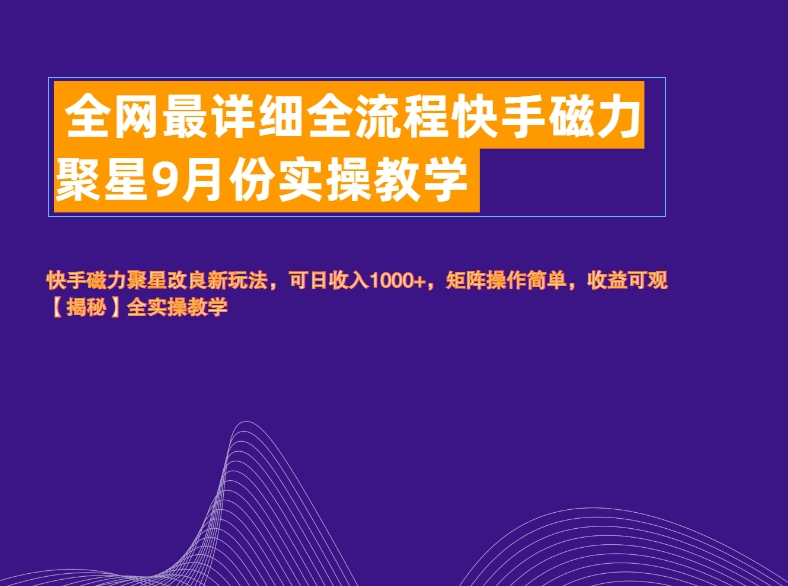 全网最详细全流程快手磁力聚星9月份实操教学

快手磁力聚星改良新玩法，可日收入1000+，矩阵操作简单，收益可观【揭秘】全实操教学